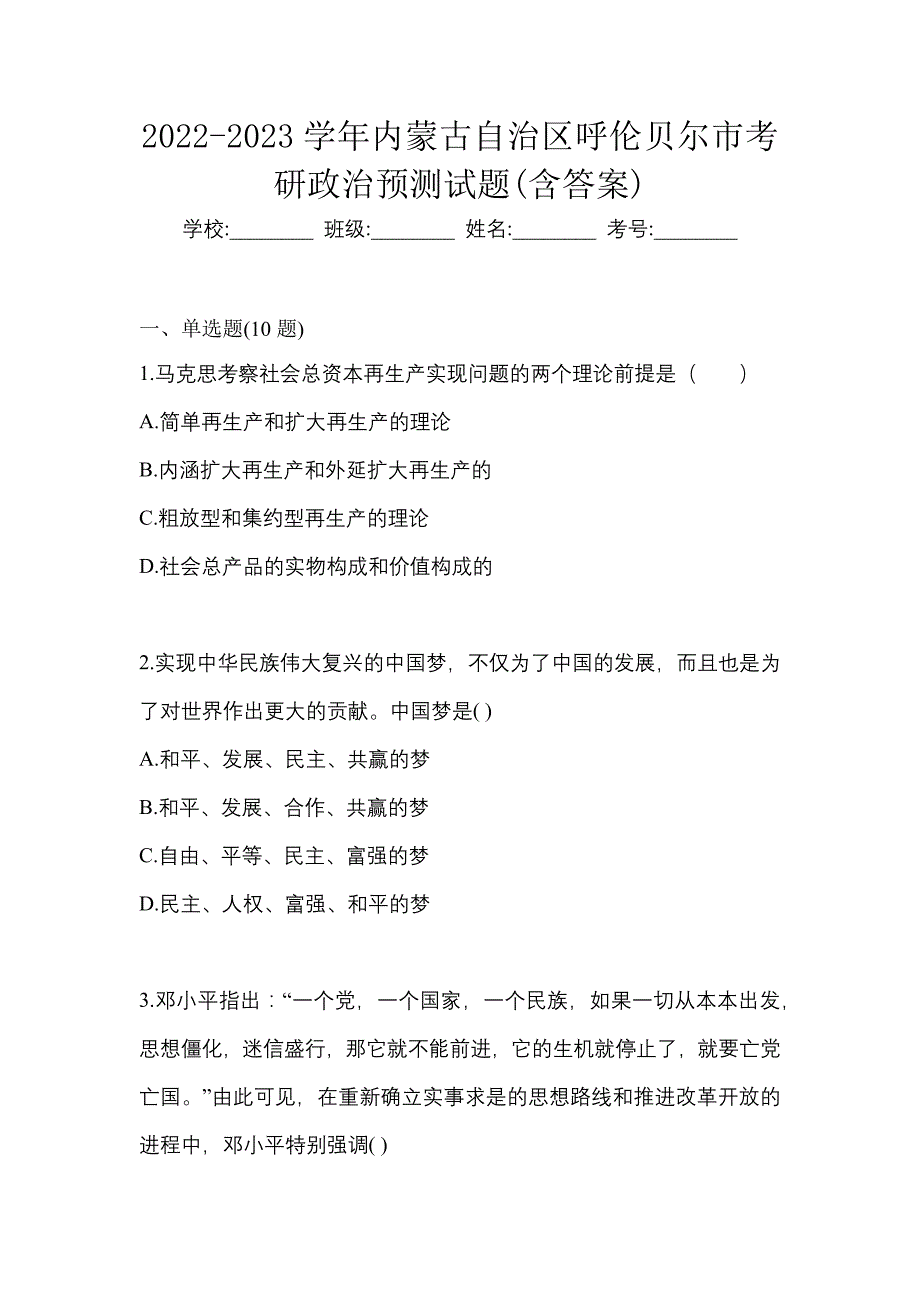 2022-2023 学年内蒙古自治区呼伦贝尔市考研政治预测试题(含答案)

学校:________ 班级:________ 姓名:________ 考号:________

一、单选题(10 题)

1.马克思考察社会总资本再生产实现问题的两个理论前提是（　　）

A.简单再生产和扩大再生产的理论

B.内涵扩大再生产和外延扩大再生产的

C.粗放型和集约型再生产的理论

D.社会总产品的实物构成和价值构成的

2.实现中华民族伟大复兴的中国梦，不仅为了中国的发展，而且也是为了对世界作出更大的贡献。中国梦是( )

A.和平、发展、民主、共赢的梦

B.和平、发展、合作、共赢的梦

C.自由、平等、民主、富强的梦

D.民主、人权、富强、和平的梦

3.邓小平指出：“一个党，一个国家，一个民族，如果一切从本本出发，思想僵化，迷信盛行，那它就不能前进，它的生机就停止了，就要亡党亡国。”由此可见，在重新确立实事求是的思想路线和推进改革开放的进程中，邓小平特别强调( )